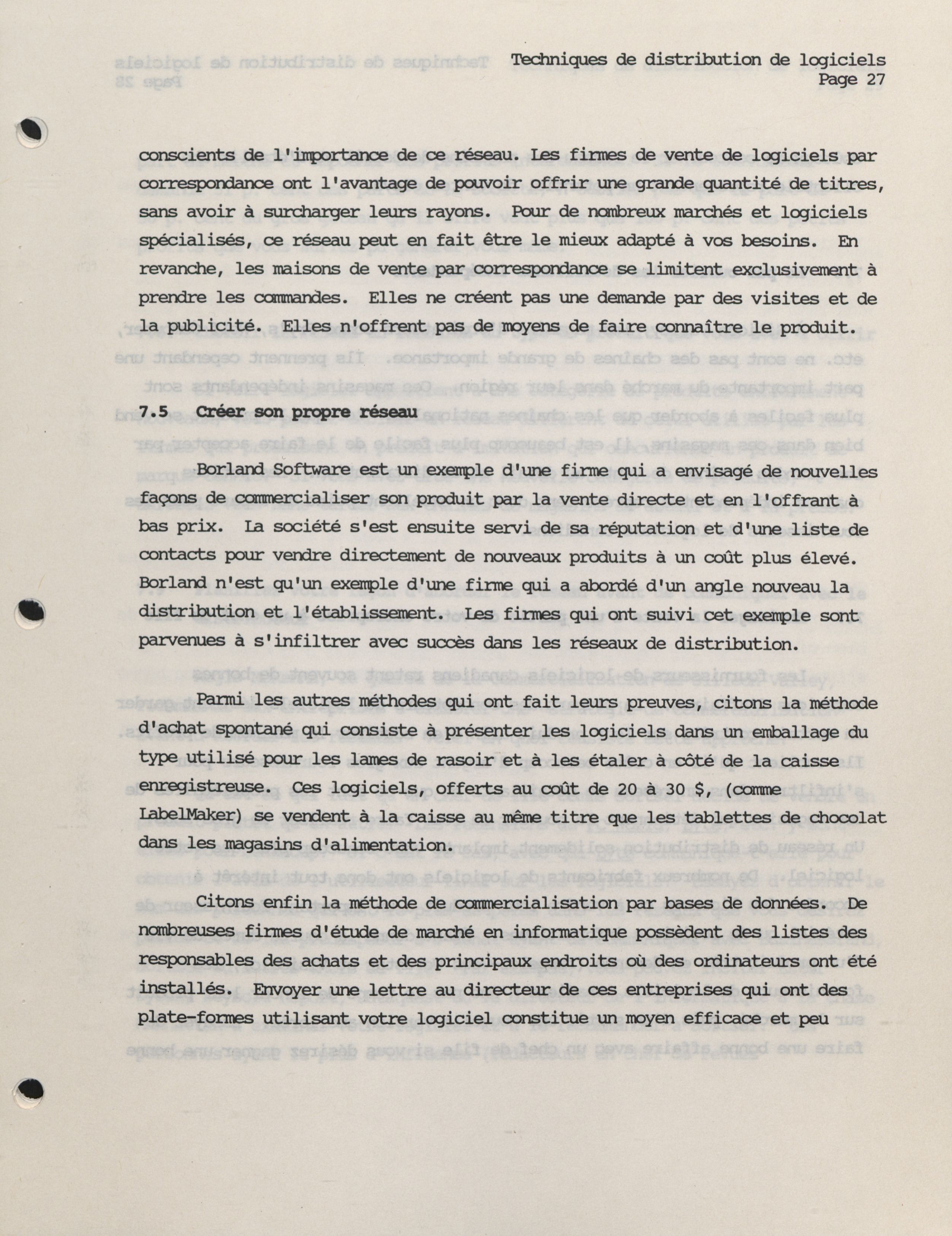 Techniques de distribution de logiciels
Page 27

conscients de l'importance de ce réseau. Les firmes de vente de logiciels par correspondance ont l'avantage de pouvoir offrir une grande quantité de titres, sans avoir à surcharger leurs rayons. Pour de nombreux marchés et logiciels spécialisés, ce réseau peut en fait être le mieux adapté à vos besoins. En revanche, les maisons de vente par correspondance se limitent exclusivement à prendre les commandes. Elles ne créent pas une demande par des visites et de la publicité. Elles n'offrent pas de moyens de faire connaître le produit.

7.5 Créer son propre réseau

Borland Software est un exemple d'une firme qui a envisagé de nouvelles façons de commercialiser son produit par la vente directe et en l'offrant à bas prix. La société s'est ensuite servi de sa réputation et d'une liste de contacts pour vendre directement de nouveaux produits à un coût plus élevé. Borland n'est qu'un exemple d'une firme qui a abordé d'un angle nouveau la distribution et l'établissement. Les firmes qui ont suivi cet exemple sont parvenues à s'infiltrer avec succès dans les réseaux de distribution.

Parmi les autres méthodes qui ont fait leurs preuves, citons la méthode d'achat spontané qui consiste à présenter les logiciels dans un emballage du type utilisé pour les lames de rasoir et à les étaler à côté de la caisse enregistreuse. Ces logiciels, offerts au coût de 20 à 30 $, (comme LabelMaker) se vendent à la caisse au même titre que les tablettes de chocolat dans les magasins d'alimentation.

Citons enfin la méthode de commercialisation par bases de données. De nombreuses firmes d'étude de marché en informatique possèdent des listes des responsables des achats et des principaux endroits où des ordinateurs ont été installés. Envoyer une lettre au directeur de ces entreprises qui ont des plate-formes utilisant votre logiciel constitue un moyen efficace et peu